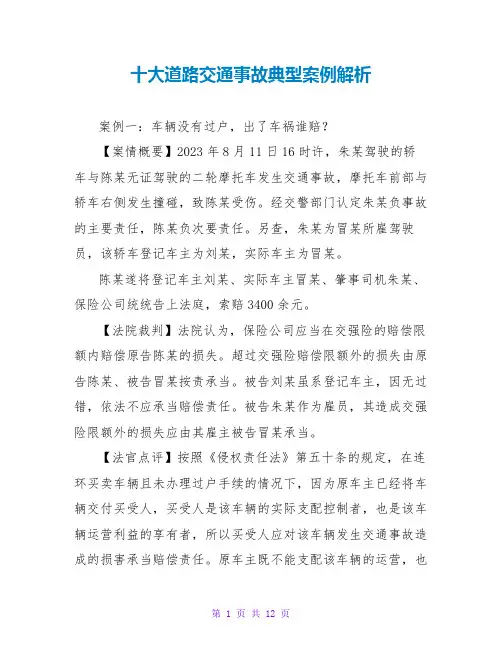 十大道路交通事故典型案例解析

案例一：车辆没有过户，出了车祸谁赔？

【案情概要】2023 年 8 月 11 日 16 时许，朱某驾驶的轿车与陈某无证驾驶的二轮摩托车发生交通事故，摩托车前部与轿车右侧发生撞碰，致陈某受伤。经交警部门认定朱某负事故的主要责任，陈某负次要责任。另查，朱某为冒某所雇驾驶员，该轿车登记车主为刘某，实际车主为冒某。

陈某遂将登记车主刘某、实际车主冒某、肇事司机朱某、保险公司统统告上法庭，索赔 3400 余元。

【法院裁判】法院认为，保险公司应当在交强险的赔偿限额内赔偿原告陈某的损失。超过交强险赔偿限额外的损失由原告陈某、被告冒某按责承当。被告刘某虽系登记车主，因无过错，依法不应承当赔偿责任。被告朱某作为雇员，其造成交强险限额外的损失应由其雇主被告冒某承当。

【法官点评】按照《侵权责任法》第五十条的规定，在连环买卖车辆且未办理过户手续的情况下，因为原车主已经将车辆交付买受人，买受人是该车辆的实际支配控制者，也是该车辆运营利益的享有者，所以买受人应对该车辆发生交通事故造成的损害承当赔偿责任。原车主既不能支配该车辆的运营，也

第 1 页 共 12 页